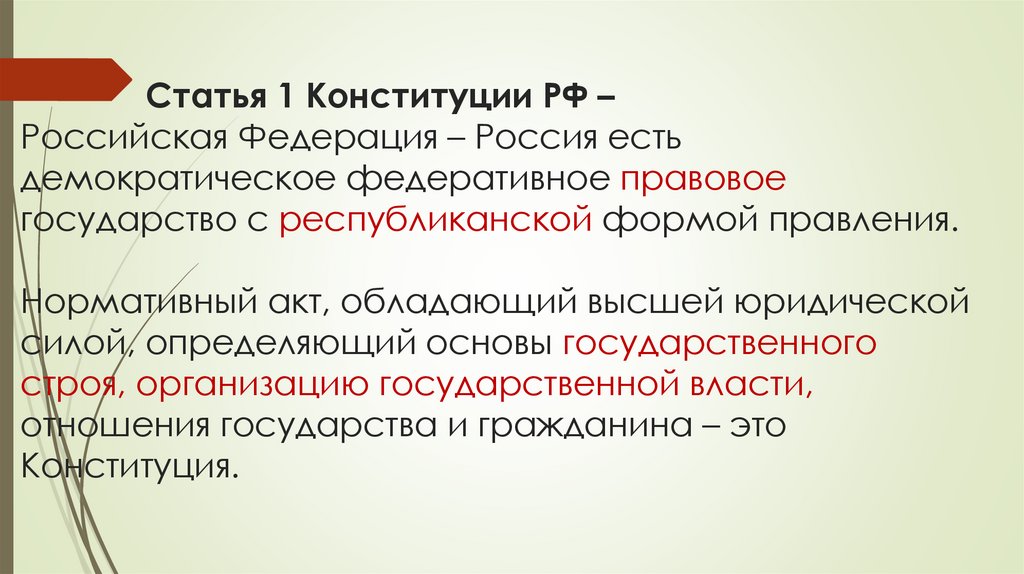 Статья 1 Конституции РФ –
Российская Федерация – Россия есть демократическое федеративное правовое государство с республиканской формой правления.

Нормативный акт, обладающий высшей юридической силой, определяющий основы государственного строя, организацию государственной власти, отношения государства и гражданина – это Конституция.